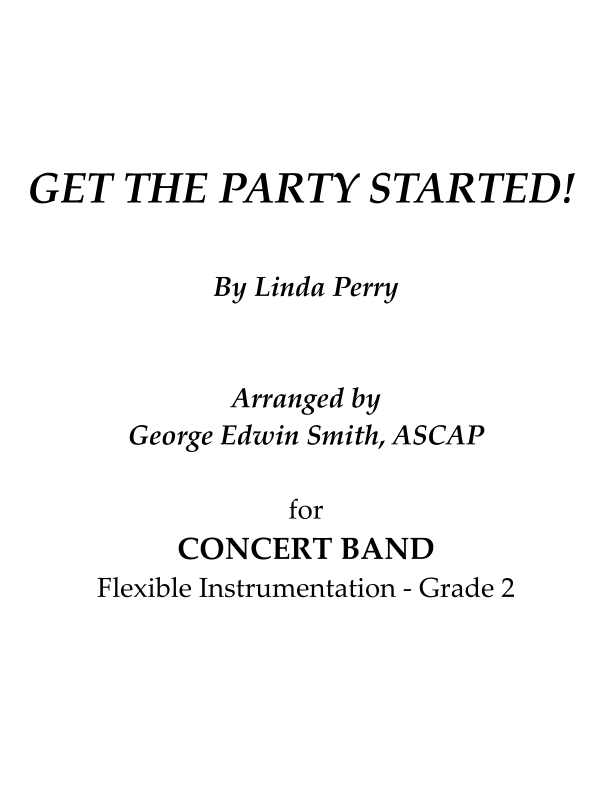 GET THE PARTY STARTED!

By Linda Perry

Arranged by
George Edwin Smith, ASCAP

for
CONCERT BAND
Flexible Instrumentation - Grade 2